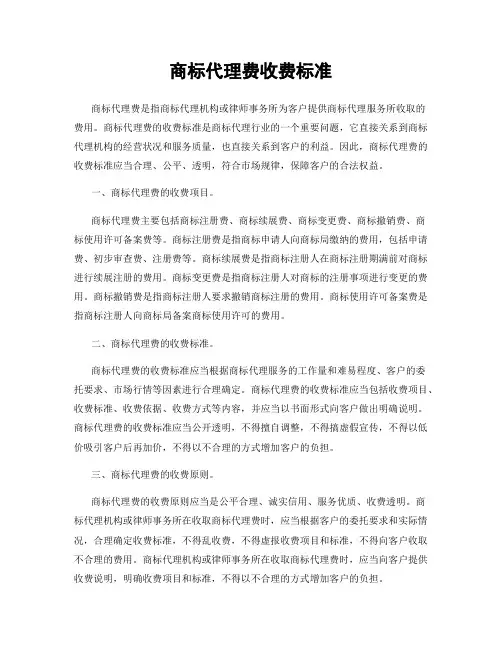 商标代理费收费标准

商标代理费是指商标代理机构或律师事务所为客户提供商标代理服务所收取的费用。商标代理费的收费标准是商标代理行业的一个重要问题，它直接关系到商标代理机构的经营状况和服务质量，也直接关系到客户的利益。因此，商标代理费的收费标准应当合理、公平、透明，符合市场规律，保障客户的合法权益。

一、商标代理费的收费项目。

商标代理费主要包括商标注册费、商标续展费、商标变更费、商标撤销费、商标使用许可备案费等。商标注册费是指商标申请人向商标局缴纳的费用，包括申请费、初步审查费、注册费等。商标续展费是指商标注册人在商标注册期满前对商标进行续展注册的费用。商标变更费是指商标注册人对商标的注册事项进行变更的费用。商标撤销费是指商标注册人要求撤销商标注册的费用。商标使用许可备案费是指商标注册人向商标局备案商标使用许可的费用。

二、商标代理费的收费标准。

商标代理费的收费标准应当根据商标代理服务的工作量和难易程度、客户的委托要求、市场行情等因素进行合理确定。商标代理费的收费标准应当包括收费项目、收费标准、收费依据、收费方式等内容，并应当以书面形式向客户做出明确说明。商标代理费的收费标准应当公开透明，不得擅自调整，不得搞虚假宣传，不得以低价吸引客户后再加价，不得以不合理的方式增加客户的负担。

三、商标代理费的收费原则。

商标代理费的收费原则应当是公平合理、诚实信用、服务优质、收费透明。商标代理机构或律师事务所在收取商标代理费时，应当根据客户的委托要求和实际情况，合理确定收费标准，不得乱收费，不得虚报收费项目和标准，不得向客户收取不合理的费用。商标代理机构或律师事务所在收取商标代理费时，应当向客户提供收费说明，明确收费项目和标准，不得以不合理的方式增加客户的负担。